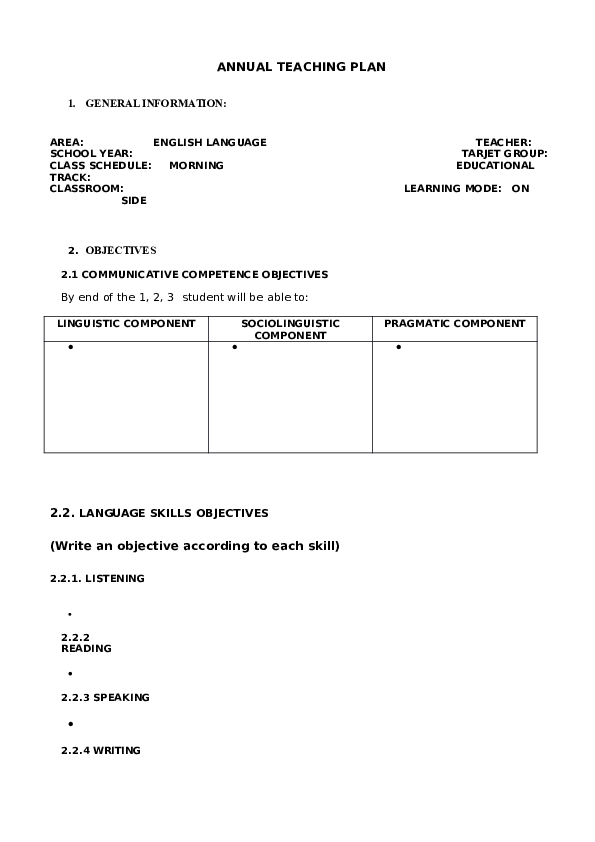 ANNUAL TEACHING PLAN

1. GENERAL INFORMATION:

AREA: ENGLISH LANGUAGE
TEACHER:
SCHOOL YEAR:
TARJET GROUP:
CLASS SCHEDULE: MORNING
EDUCATIONAL TRACK:
CLASSROOM:
LEARNING MODE: ON SIDE

2. OBJECTIVES

2.1 COMMUNICATIVE COMPETENCE OBJECTIVES

By end of the 1, 2, 3 student will be able to:

| LINGUISTIC COMPONENT | SOCIOLINGUISTIC COMPONENT | PRAGMATIC COMPONENT |
|---|---|---|
| • | • | • |

2.2. LANGUAGE SKILLS OBJECTIVES

(Write an objective according to each skill)

2.2.1. LISTENING

•

2.2.2
READING

•

2.2.3 SPEAKING

•

2.2.4 WRITING